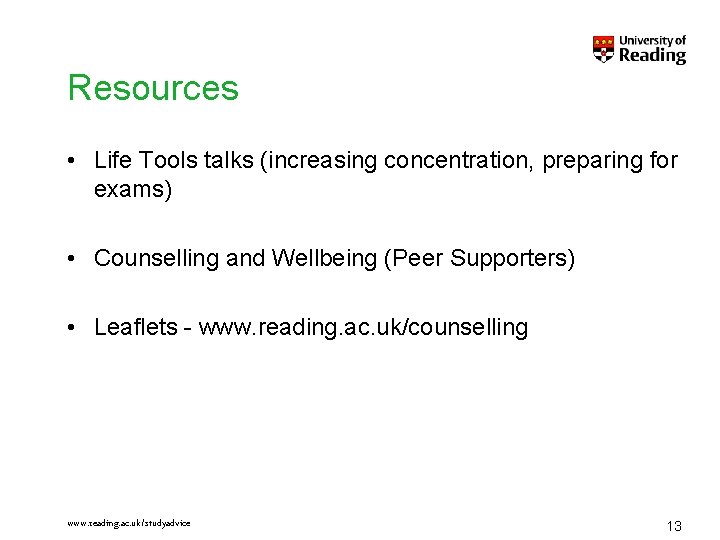 University of Reading

Resources

• Life Tools talks (increasing concentration, preparing for exams)

• Counselling and Wellbeing (Peer Supporters)

• Leaflets - www.reading.ac.uk/counselling

www.reading.ac.uk/studyadvice

13